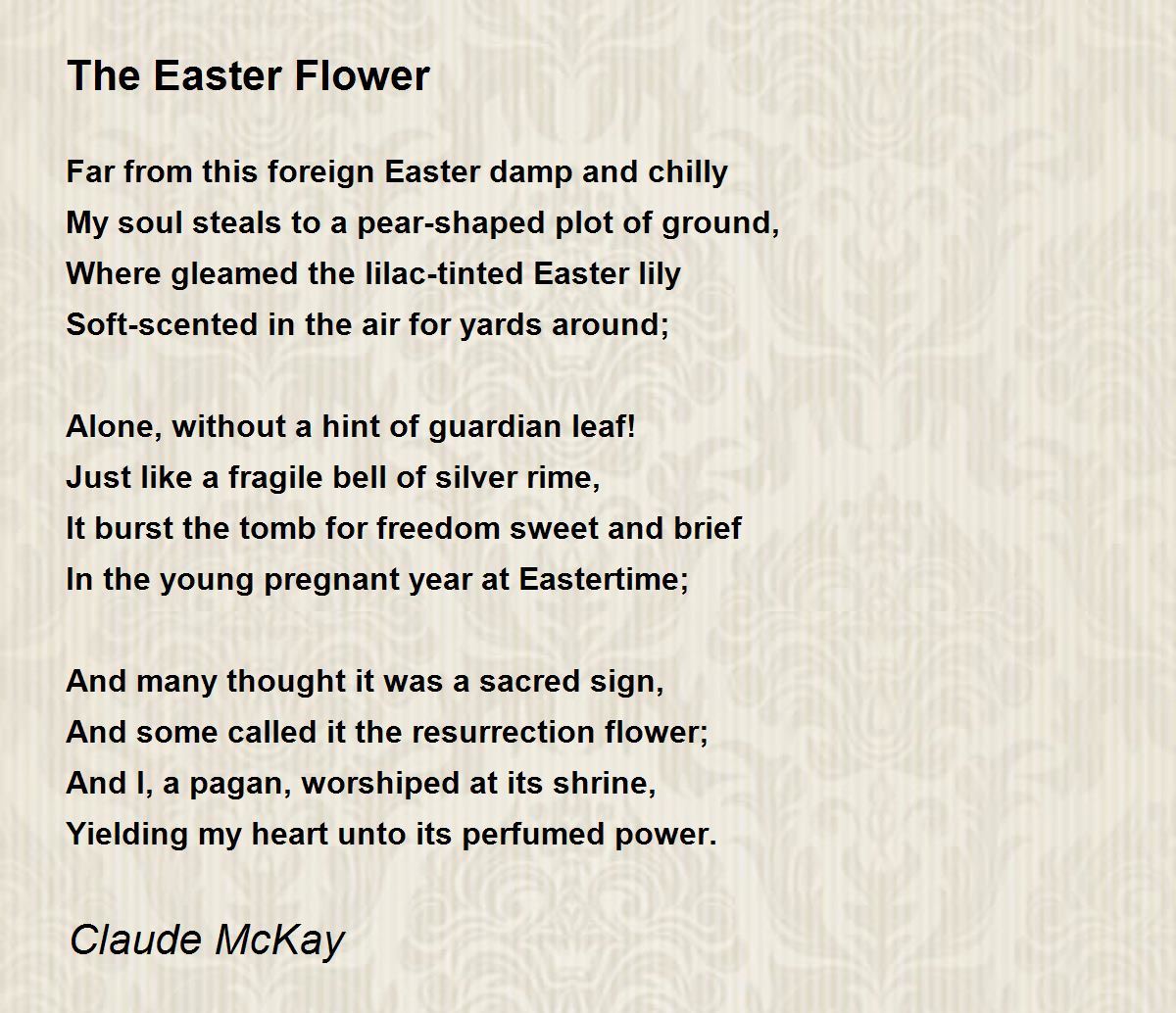 The Easter Flower

Far from this foreign Easter damp and chilly
My soul steals to a pear-shaped plot of ground,
Where gleamed the lilac-tinted Easter lily
Soft-scented in the air for yards around;

Alone, without a hint of guardian leaf!
Just like a fragile bell of silver rime,
It burst the tomb for freedom sweet and brief
In the young pregnant year at Eastertime;

And many thought it was a sacred sign,
And some called it the resurrection flower;
And I, a pagan, worshiped at its shrine,
Yielding my heart unto its perfumed power.

Claude McKay